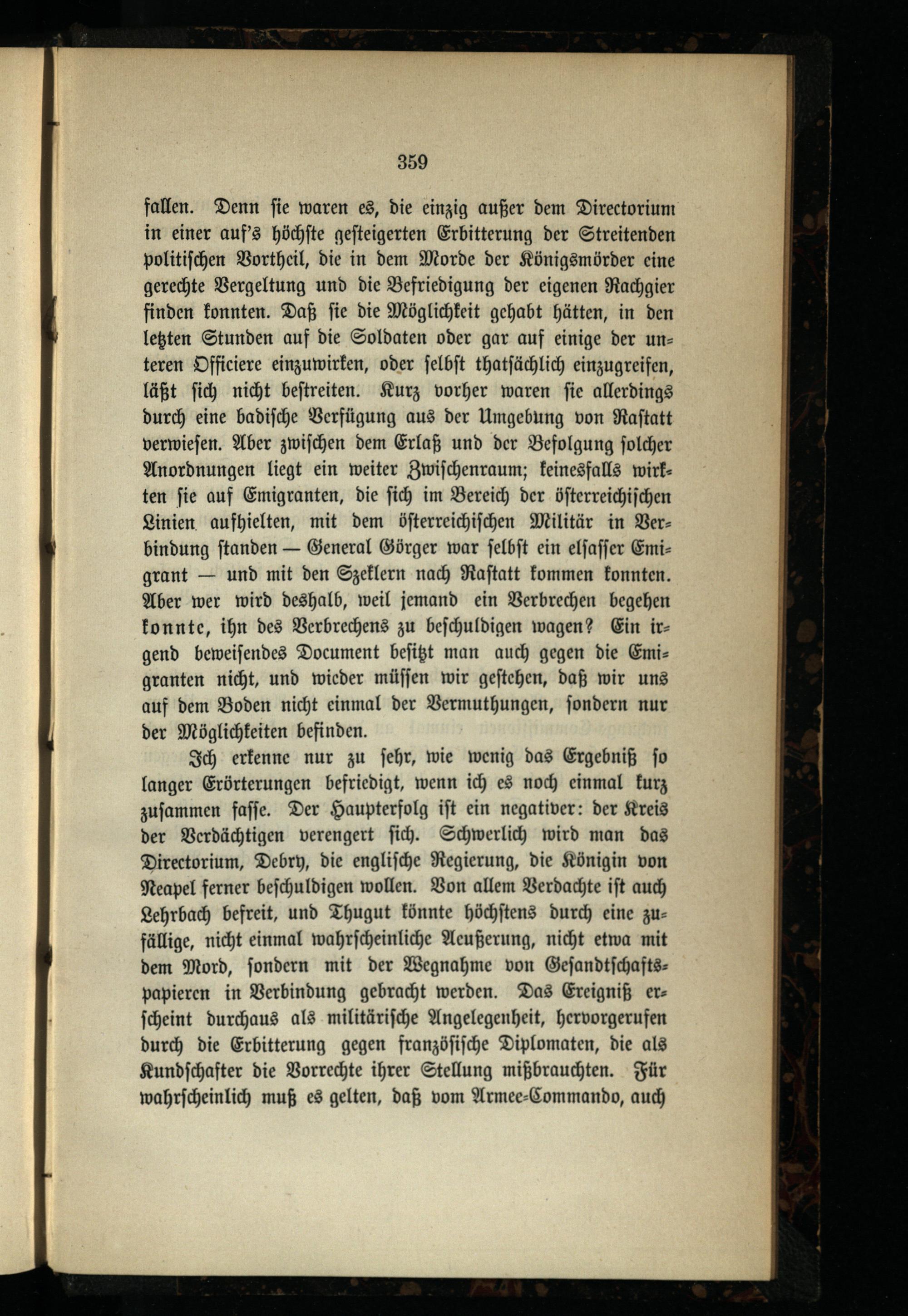 359

fallen. Denn sie waren es, die einzig außer dem Directorium in einer auf's höchste gesteigerten Erbitterung der Streitenden politischen Vortheil, die in dem Morde der Königsmörder eine gerechte Vergeltung und die Befriedigung der eigenen Rachgier finden konnten. Daß sie die Möglichkeit gehabt hätten, in den letzten Stunden auf die Soldaten oder gar auf einige der unteren Officiere einzuwirken, oder selbst thatsächlich einzugreifen, läßt sich nicht bestreiten. Kurz vorher waren sie allerdings durch eine badische Verfügung aus der Umgebung von Rastatt verwiesen. Aber zwischen dem Erlaß und der Befolgung solcher Anordnungen liegt ein weiter Zwischenraum; keinesfalls wirkten sie auf Emigranten, die sich im Bereich der österreichischen Linien aufhielten, mit dem österreichischen Militär in Verbindung standen — General Görger war selbst ein elsasser Emigrant — und mit den Szeklern nach Rastatt kommen konnten. Aber wer wird deshalb, weil jemand ein Verbrechen begehen konnte, ihn des Verbrechens zu beschuldigen wagen? Ein irgend beweisendes Document besitzt man auch gegen die Emigranten nicht, und wieder müssen wir gestehen, daß wir uns auf dem Boden nicht einmal der Vermuthungen, sondern nur der Möglichkeiten befinden.

Ich erkenne nur zu sehr, wie wenig das Ergebniß so langer Erörterungen befriedigt, wenn ich es noch einmal kurz zusammen fasse. Der Haupterfolg ist ein negativer: der Kreis der Verdächtigen verengert sich. Schwerlich wird man das Directorium, Debry, die englische Regierung, die Königin von Neapel ferner beschuldigen wollen. Von allem Verdachte ist auch Lehrbach befreit, und Thugut könnte höchstens durch eine zufällige, nicht einmal wahrscheinliche Aeußerung, nicht etwa mit dem Mord, sondern mit der Wegnahme von Gesandtschaftspapieren in Verbindung gebracht werden. Das Ereigniß erscheint durchaus als militärische Angelegenheit, hervorgerufen durch die Erbitterung gegen französische Diplomaten, die als Kundschafter die Vorrechte ihrer Stellung mißbrauchten. Für wahrscheinlich muß es gelten, daß vom Armee-Commando, auch